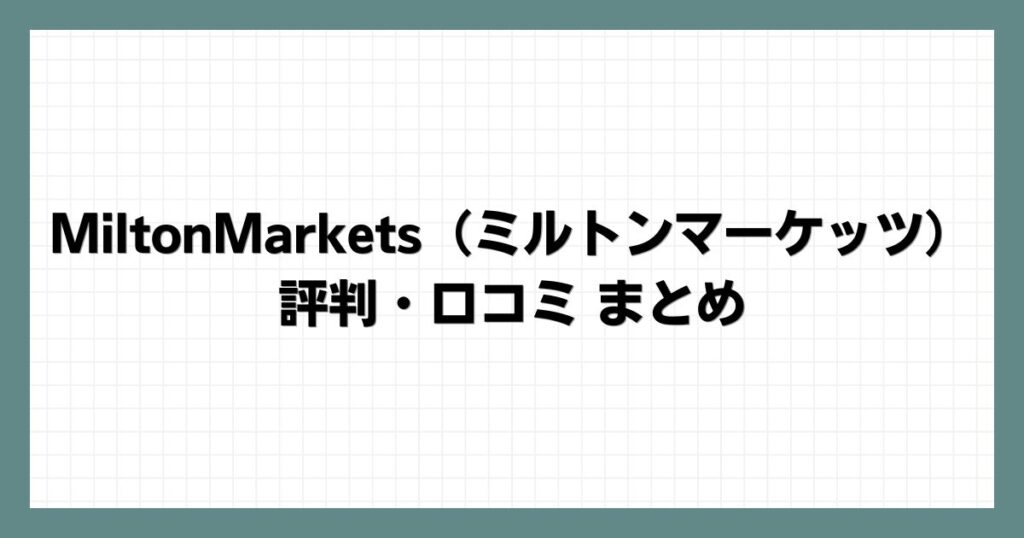 MiltonMarkets（ミルトンマーケッツ）
評判・口コミ まとめ